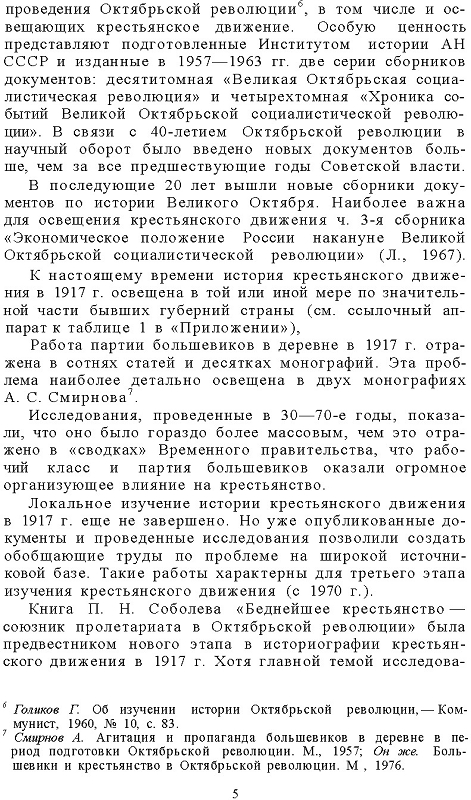 проведения Октябрьской революции$^6$, в том числе и освещающих крестьянское движение. Особую ценность представляют подготовленные Институтом истории АН СССР и изданные в 1957—1963 гг. две серии сборников документов: десятитомная «Великая Октябрьская социалистическая революция» и четырехтомная «Хроника событий Великой Октябрьской социалистической революции». В связи с 40-летием Октябрьской революции в научный оборот было введено новых документов больше, чем за все предшествующие годы Советской власти.

В последующие 20 лет вышли новые сборники документов по истории Великого Октября. Наиболее важна для освещения крестьянского движения ч. 3-я сборника «Экономическое положение России накануне Великой Октябрьской социалистической революции» (Л., 1967).

К настоящему времени история крестьянского движения в 1917 г. освещена в той или иной мере по значительной части бывших губерний страны (см. ссылочный аппарат к таблице 1 в «Приложении»),

Работа партии большевиков в деревне в 1917 г. отражена в сотнях статей и десятках монографий. Эта проблема наиболее детально освещена в двух монографиях А. С. Смирнова$^7$.

Исследования, проведенные в 30—70-е годы, показали, что оно было гораздо более массовым, чем это отражено в «сводках» Временного правительства, что рабочий класс и партия большевиков оказали огромное организующее влияние на крестьянство.

Локальное изучение истории крестьянского движения в 1917 г. еще не завершено. Но уже опубликованные документы и проведенные исследования позволили создать обобщающие труды по проблеме на широкой источниковой базе. Такие работы характерны для третьего этапа изучения крестьянского движения (с 1970 г.).

Книга П. Н. Соболева «Беднейшее крестьянство — союзник пролетариата в Октябрьской революции» была предвестником нового этапа в историографии крестьянского движения в 1917 г. Хотя главной темой исследова-

$^6$ Голиков Г. Об изучении истории Октябрьской революции,— Коммунист, 1960, № 10, с. 83.

$^7$ Смирнов А. Агитация и пропаганда большевиков в деревне в период подготовки Октябрьской революции. М., 1957; Он же. Большевики и крестьянство в Октябрьской революции. М , 1976.

5